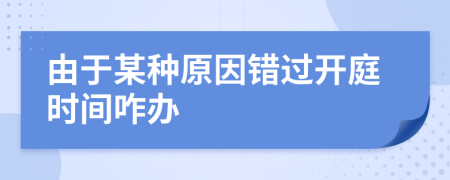 由于某种原因错过开庭时间咋办